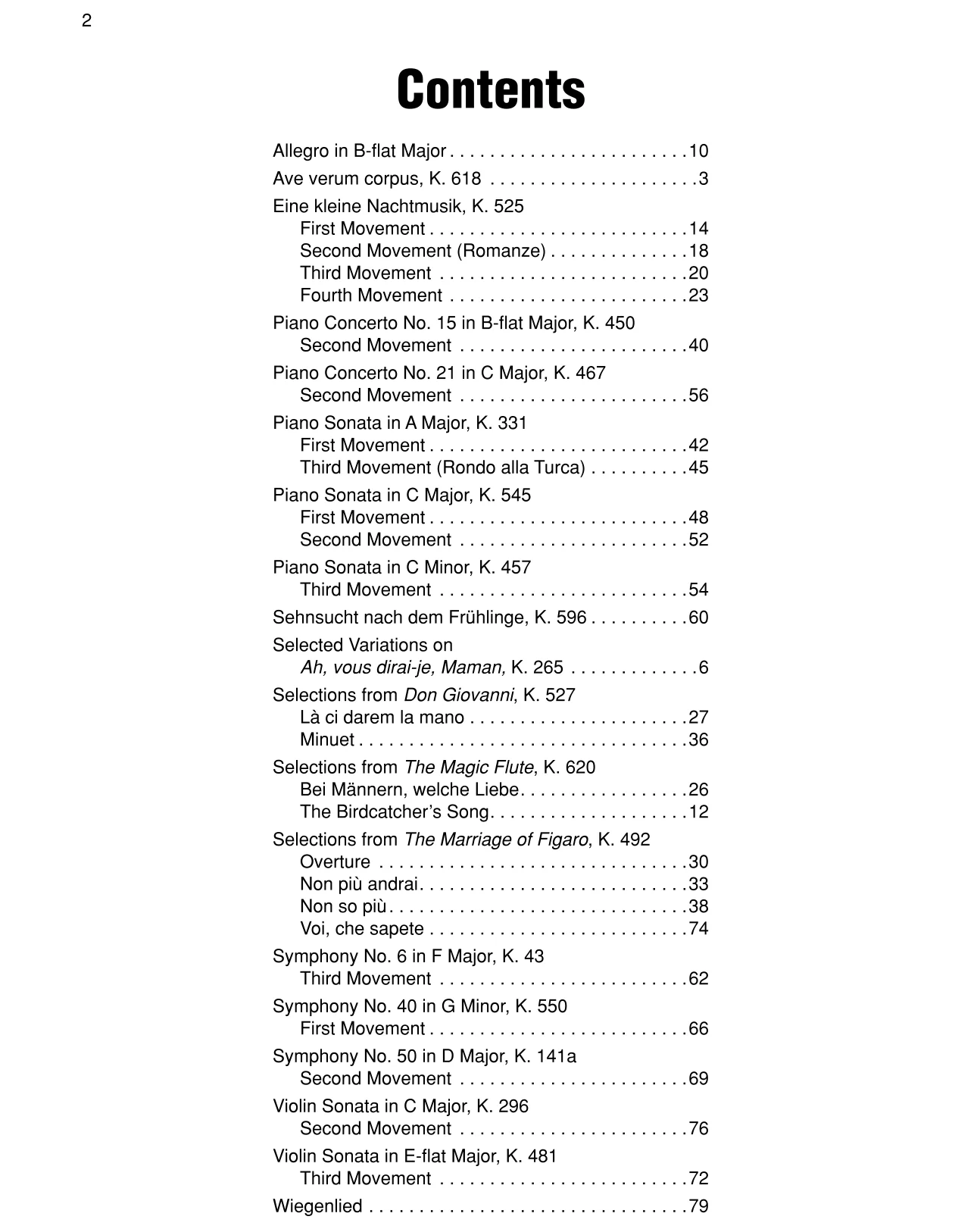 2

Contents

Allegro in B-flat Major 10

Ave verum corpus, K. 618 3

Eine kleine Nachtmusik, K. 525
First Movement 14
Second Movement (Romanze) 18
Third Movement 20
Fourth Movement 23

Piano Concerto No. 15 in B-flat Major, K. 450
Second Movement 40

Piano Concerto No. 21 in C Major, K. 467
Second Movement 56

Piano Sonata in A Major, K. 331
First Movement 42
Third Movement (Rondo alla Turca) 45

Piano Sonata in C Major, K. 545
First Movement 48
Second Movement 52

Piano Sonata in C Minor, K. 457
Third Movement 54

Sehnsucht nach dem Frühlinge, K. 596 60

Selected Variations on
Ah, vous dirai-je, Maman, K. 265 6

Selections from Don Giovanni, K. 527
Là ci darem la mano 27
Minuet 36

Selections from The Magic Flute, K. 620
Bei Männern, welche Liebe 26
The Birdcatcher's Song 12

Selections from The Marriage of Figaro, K. 492
Overture 30
Non più andrai 33
Non so più 38
Voi, che sapete 74

Symphony No. 6 in F Major, K. 43
Third Movement 62

Symphony No. 40 in G Minor, K. 550
First Movement 66

Symphony No. 50 in D Major, K. 141a
Second Movement 69

Violin Sonata in C Major, K. 296
Second Movement 76

Violin Sonata in E-flat Major, K. 481
Third Movement 72

Wiegenlied 79